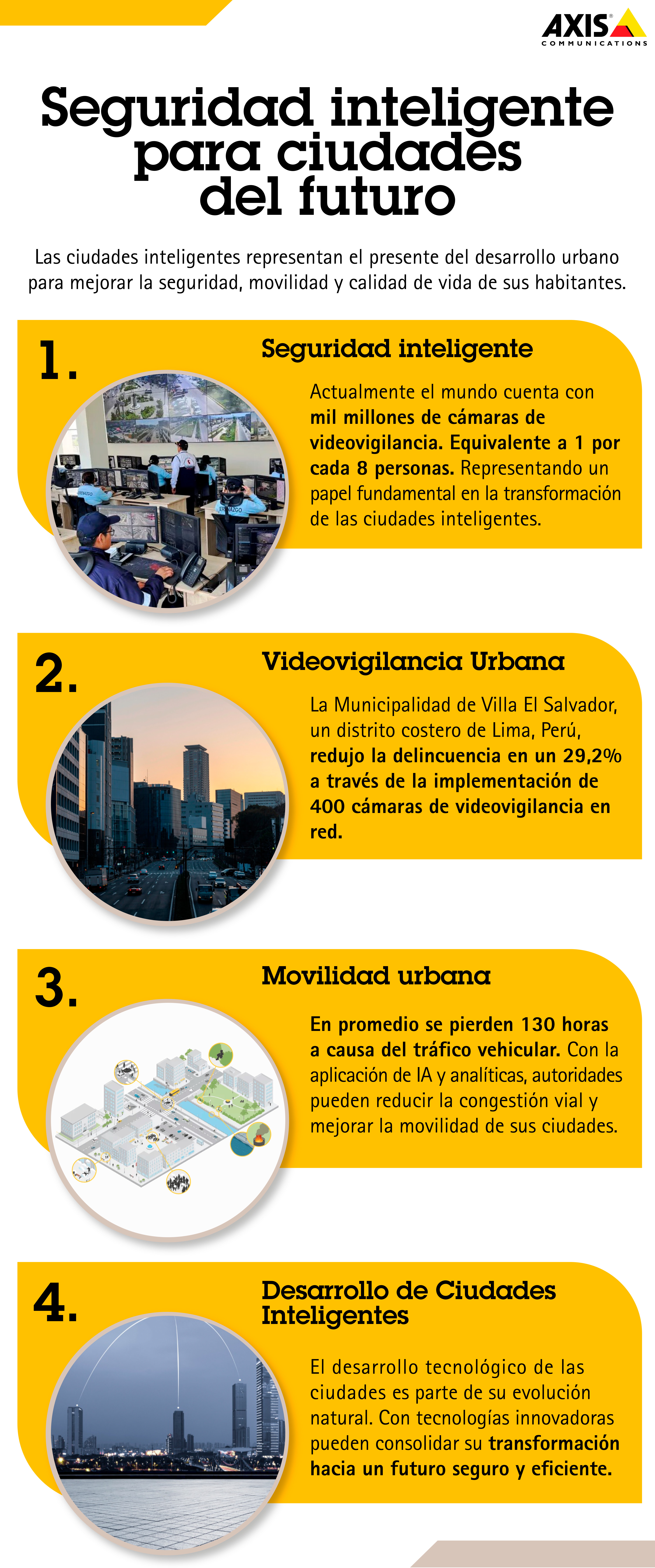 AXIS COMMUNICATIONS

Seguridad inteligente para ciudades del futuro

Las ciudades inteligentes representan el presente del desarrollo urbano para mejorar la seguridad, movilidad y calidad de vida de sus habitantes.

1.

Seguridad inteligente

Actualmente el mundo cuenta con mil millones de cámaras de videovigilancia. Equivalente a 1 por cada 8 personas. Representando un papel fundamental en la transformación de las ciudades inteligentes.

2.

Videovigilancia Urbana

La Municipalidad de Villa El Salvador, un distrito costero de Lima, Perú, redujo la delincuencia en un 29,2% a través de la implementación de 400 cámaras de videovigilancia en red.

3.

Movilidad urbana

En promedio se pierden 130 horas a causa del tráfico vehicular. Con la aplicación de IA y analíticas, autoridades pueden reducir la congestión vial y mejorar la movilidad de sus ciudades.

4.

Desarrollo de Ciudades Inteligentes

El desarrollo tecnológico de las ciudades es parte de su evolución natural. Con tecnologías innovadoras pueden consolidar su transformación hacia un futuro seguro y eficiente.